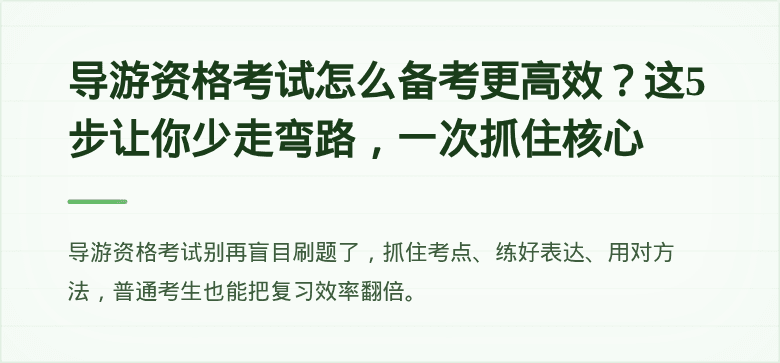 导游资格考试怎么备考更高效？这5步让你少走弯路，一次抓住核心

导游资格考试别再盲目刷题了，抓住考点、练好表达、用对方法，普通考生也能把复习效率翻倍。